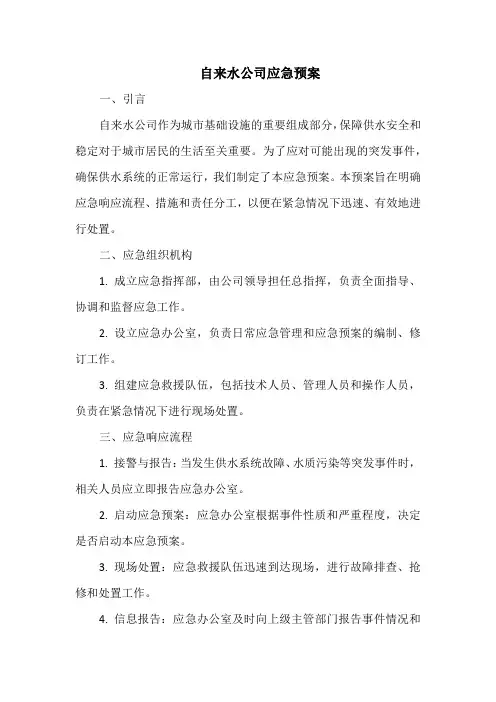 自来水公司应急预案

一、引言

自来水公司作为城市基础设施的重要组成部分，保障供水安全和稳定对于城市居民的生活至关重要。为了应对可能出现的突发事件，确保供水系统的正常运行，我们制定了本应急预案。本预案旨在明确应急响应流程、措施和责任分工，以便在紧急情况下迅速、有效地进行处置。

二、应急组织机构

1. 成立应急指挥部，由公司领导担任总指挥，负责全面指导、协调和监督应急工作。

2. 设立应急办公室，负责日常应急管理和应急预案的编制、修订工作。

3. 组建应急救援队伍，包括技术人员、管理人员和操作人员，负责在紧急情况下进行现场处置。

三、应急响应流程

1. 接警与报告：当发生供水系统故障、水质污染等突发事件时，相关人员应立即报告应急办公室。

2. 启动应急预案：应急办公室根据事件性质和严重程度，决定是否启动本应急预案。

3. 现场处置：应急救援队伍迅速到达现场，进行故障排查、抢修和处置工作。

4. 信息报告：应急办公室及时向上级主管部门报告事件情况和